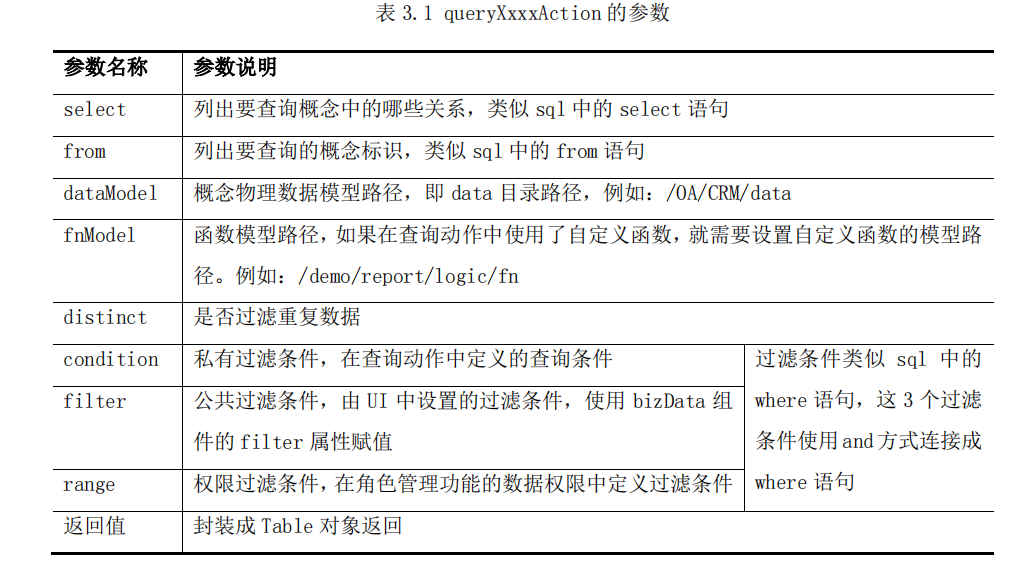 表 3.1 queryXxxxAction 的参数

| 参数名称 | 参数说明 | |
|---|---|---|
| select | 列出要查询概念中的哪些关系，类似 sql 中的 select 语句 | |
| from | 列出要查询的概念标识，类似 sql 中的 from 语句 | |
| dataModel | 概念物理数据模型路径，即 data 目录路径，例如：/OA/CRM/data | |
| fnModel | 函数模型路径，如果在查询动作中使用了自定义函数，就需要设置自定义函数的模型路径。例如：/demo/report/logic/fn | |
| distinct | 是否过滤重复数据 | |
| condition | 私有过滤条件，在查询动作中定义的查询条件 | 过滤条件类似 sql 中的 where 语句，这 3 个过滤条件使用 and 方式连接成 where 语句 |
| filter | 公共过滤条件，由 UI 中设置的过滤条件，使用 bizData 组件的 filter 属性赋值 | |
| range | 权限过滤条件，在角色管理功能的数据权限中定义过滤条件 | |
| 返回值 | 封装成 Table 对象返回 | |